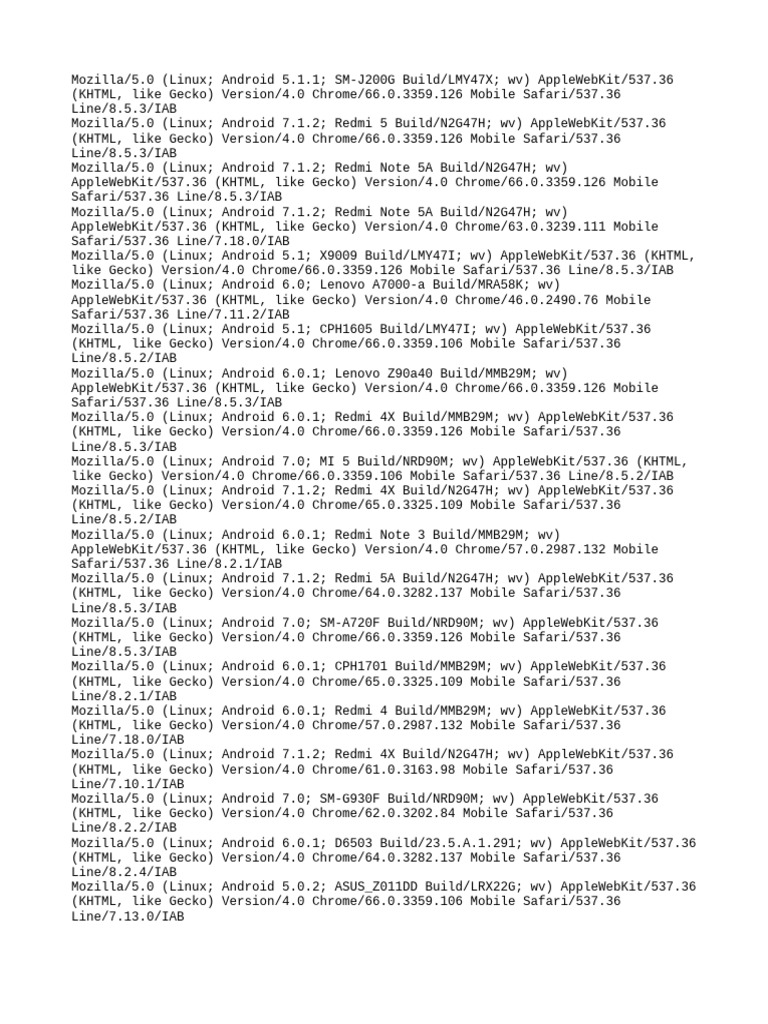 Mozilla/5.0 (Linux; Android 5.1.1; SM-J200G Build/LMY47X; wv) AppleWebKit/537.36 (KHTML, like Gecko) Version/4.0 Chrome/66.0.3359.126 Mobile Safari/537.36 Line/8.5.3/IAB
Mozilla/5.0 (Linux; Android 7.1.2; Redmi 5 Build/N2G47H; wv) AppleWebKit/537.36 (KHTML, like Gecko) Version/4.0 Chrome/66.0.3359.126 Mobile Safari/537.36 Line/8.5.3/IAB
Mozilla/5.0 (Linux; Android 7.1.2; Redmi Note 5A Build/N2G47H; wv) AppleWebKit/537.36 (KHTML, like Gecko) Version/4.0 Chrome/66.0.3359.126 Mobile Safari/537.36 Line/8.5.3/IAB
Mozilla/5.0 (Linux; Android 7.1.2; Redmi Note 5A Build/N2G47H; wv) AppleWebKit/537.36 (KHTML, like Gecko) Version/4.0 Chrome/63.0.3239.111 Mobile Safari/537.36 Line/7.18.0/IAB
Mozilla/5.0 (Linux; Android 5.1; X9009 Build/LMY47I; wv) AppleWebKit/537.36 (KHTML, like Gecko) Version/4.0 Chrome/66.0.3359.126 Mobile Safari/537.36 Line/8.5.3/IAB
Mozilla/5.0 (Linux; Android 6.0; Lenovo A7000-a Build/MRA58K; wv) AppleWebKit/537.36 (KHTML, like Gecko) Version/4.0 Chrome/46.0.2490.76 Mobile Safari/537.36 Line/7.11.2/IAB
Mozilla/5.0 (Linux; Android 5.1; CPH1605 Build/LMY47I; wv) AppleWebKit/537.36 (KHTML, like Gecko) Version/4.0 Chrome/66.0.3359.106 Mobile Safari/537.36 Line/8.5.2/IAB
Mozilla/5.0 (Linux; Android 6.0.1; Lenovo Z90a40 Build/MMB29M; wv) AppleWebKit/537.36 (KHTML, like Gecko) Version/4.0 Chrome/66.0.3359.126 Mobile Safari/537.36 Line/8.5.3/IAB
Mozilla/5.0 (Linux; Android 6.0.1; Redmi 4X Build/MMB29M; wv) AppleWebKit/537.36 (KHTML, like Gecko) Version/4.0 Chrome/66.0.3359.126 Mobile Safari/537.36 Line/8.5.3/IAB
Mozilla/5.0 (Linux; Android 7.0; MI 5 Build/NRD90M; wv) AppleWebKit/537.36 (KHTML, like Gecko) Version/4.0 Chrome/66.0.3359.106 Mobile Safari/537.36 Line/8.5.2/IAB
Mozilla/5.0 (Linux; Android 7.1.2; Redmi 4X Build/N2G47H; wv) AppleWebKit/537.36 (KHTML, like Gecko) Version/4.0 Chrome/65.0.3325.109 Mobile Safari/537.36 Line/8.5.2/IAB
Mozilla/5.0 (Linux; Android 6.0.1; Redmi Note 3 Build/MMB29M; wv) AppleWebKit/537.36 (KHTML, like Gecko) Version/4.0 Chrome/57.0.2987.132 Mobile Safari/537.36 Line/8.2.1/IAB
Mozilla/5.0 (Linux; Android 7.1.2; Redmi 5A Build/N2G47H; wv) AppleWebKit/537.36 (KHTML, like Gecko) Version/4.0 Chrome/64.0.3282.137 Mobile Safari/537.36 Line/8.5.3/IAB
Mozilla/5.0 (Linux; Android 7.0; SM-A720F Build/NRD90M; wv) AppleWebKit/537.36 (KHTML, like Gecko) Version/4.0 Chrome/66.0.3359.126 Mobile Safari/537.36 Line/8.5.3/IAB
Mozilla/5.0 (Linux; Android 6.0.1; CPH1701 Build/MMB29M; wv) AppleWebKit/537.36 (KHTML, like Gecko) Version/4.0 Chrome/65.0.3325.109 Mobile Safari/537.36 Line/8.2.1/IAB
Mozilla/5.0 (Linux; Android 6.0.1; Redmi 4 Build/MMB29M; wv) AppleWebKit/537.36 (KHTML, like Gecko) Version/4.0 Chrome/57.0.2987.132 Mobile Safari/537.36 Line/7.18.0/IAB
Mozilla/5.0 (Linux; Android 7.1.2; Redmi 4X Build/N2G47H; wv) AppleWebKit/537.36 (KHTML, like Gecko) Version/4.0 Chrome/61.0.3163.98 Mobile Safari/537.36 Line/7.10.1/IAB
Mozilla/5.0 (Linux; Android 7.0; SM-G930F Build/NRD90M; wv) AppleWebKit/537.36 (KHTML, like Gecko) Version/4.0 Chrome/62.0.3202.84 Mobile Safari/537.36 Line/8.2.2/IAB
Mozilla/5.0 (Linux; Android 6.0.1; D6503 Build/23.5.A.1.291; wv) AppleWebKit/537.36 (KHTML, like Gecko) Version/4.0 Chrome/64.0.3282.137 Mobile Safari/537.36 Line/8.2.4/IAB
Mozilla/5.0 (Linux; Android 5.0.2; ASUS_Z011DD Build/LRX22G; wv) AppleWebKit/537.36 (KHTML, like Gecko) Version/4.0 Chrome/66.0.3359.106 Mobile Safari/537.36 Line/7.13.0/IAB